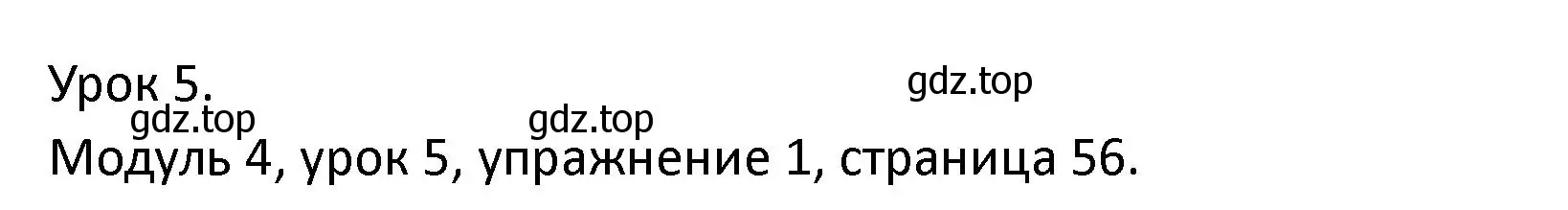 Урок 5.

gdz.top

gdz.top

gdz.top

Модуль 4, урок 5, упражнение 1, страница 56.